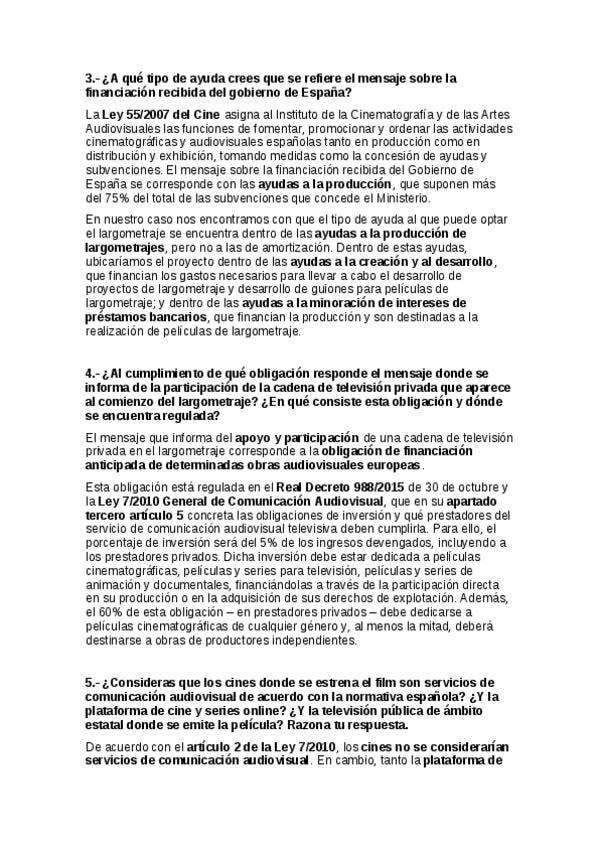 3.- ¿A qué tipo de ayuda crees que se refiere el mensaje sobre la financiación recibida del gobierno de España?

La Ley 55/2007 del Cine asigna al Instituto de la Cinematografía y de las Artes Audiovisuales las funciones de fomentar, promocionar y ordenar las actividades cinematográficas y audiovisuales españolas tanto en producción como en distribución y exhibición, tomando medidas como la concesión de ayudas y subvenciones. El mensaje sobre la financiación recibida del Gobierno de España se corresponde con las ayudas a la producción, que suponen más del 75% del total de las subvenciones que concede el Ministerio.

En nuestro caso nos encontramos con que el tipo de ayuda al que puede optar el largometraje se encuentra dentro de las ayudas a la producción de largometrajes, pero no a las de amortización. Dentro de estas ayudas, ubicaríamos el proyecto dentro de las ayudas a la creación y al desarrollo, que financian los gastos necesarios para llevar a cabo el desarrollo de proyectos de largometraje y desarrollo de guiones para películas de largometraje; y dentro de las ayudas a la minoración de intereses de préstamos bancarios, que financian la producción y son destinadas a la realización de películas de largometraje.

4.- ¿Al cumplimiento de qué obligación responde el mensaje donde se informa de la participación de la cadena de televisión privada que aparece al comienzo del largometraje? ¿En qué consiste esta obligación y dónde se encuentra regulada?

El mensaje que informa del apoyo y participación de una cadena de televisión privada en el largometraje corresponde a la obligación de financiación anticipada de determinadas obras audiovisuales europeas.

Esta obligación está regulada en el Real Decreto 988/2015 de 30 de octubre y la Ley 7/2010 General de Comunicación Audiovisual, que en su apartado tercero artículo 5 concreta las obligaciones de inversión y qué prestadores del servicio de comunicación audiovisual televisiva deben cumplirla. Para ello, el porcentaje de inversión será del 5% de los ingresos devengados, incluyendo a los prestadores privados. Dicha inversión debe estar dedicada a películas cinematográficas, películas y series para televisión, películas y series de animación y documentales, financiándolas a través de la participación directa en su producción o en la adquisición de sus derechos de explotación. Además, el 60% de esta obligación – en prestadores privados – debe dedicarse a películas cinematográficas de cualquier género y, al menos la mitad, deberá destinarse a obras de productores independientes.

5.- ¿Consideras que los cines donde se estrena el film son servicios de comunicación audiovisual de acuerdo con la normativa española? ¿Y la plataforma de cine y series online? ¿Y la televisión pública de ámbito estatal donde se emite la película? Razona tu respuesta.

De acuerdo con el artículo 2 de la Ley 7/2010, los cines no se considerarían servicios de comunicación audiovisual. En cambio, tanto la plataforma de